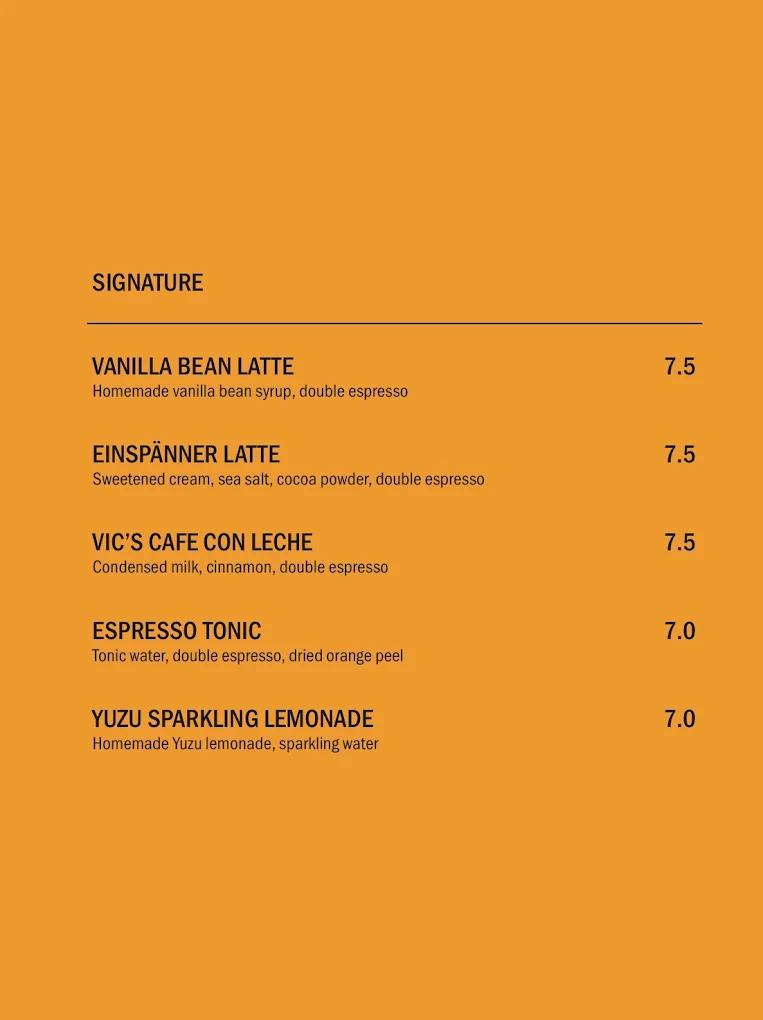 SIGNATURE

VANILLA BEAN LATTE 7.5
Homemade vanilla bean syrup, double espresso

EINSPÄNNER LATTE 7.5
Sweetened cream, sea salt, cocoa powder, double espresso

VIC'S CAFE CON LECHE 7.5
Condensed milk, cinnamon, double espresso

ESPRESSO TONIC 7.0
Tonic water, double espresso, dried orange peel

YUZU SPARKLING LEMONADE 7.0
Homemade Yuzu lemonade, sparkling water